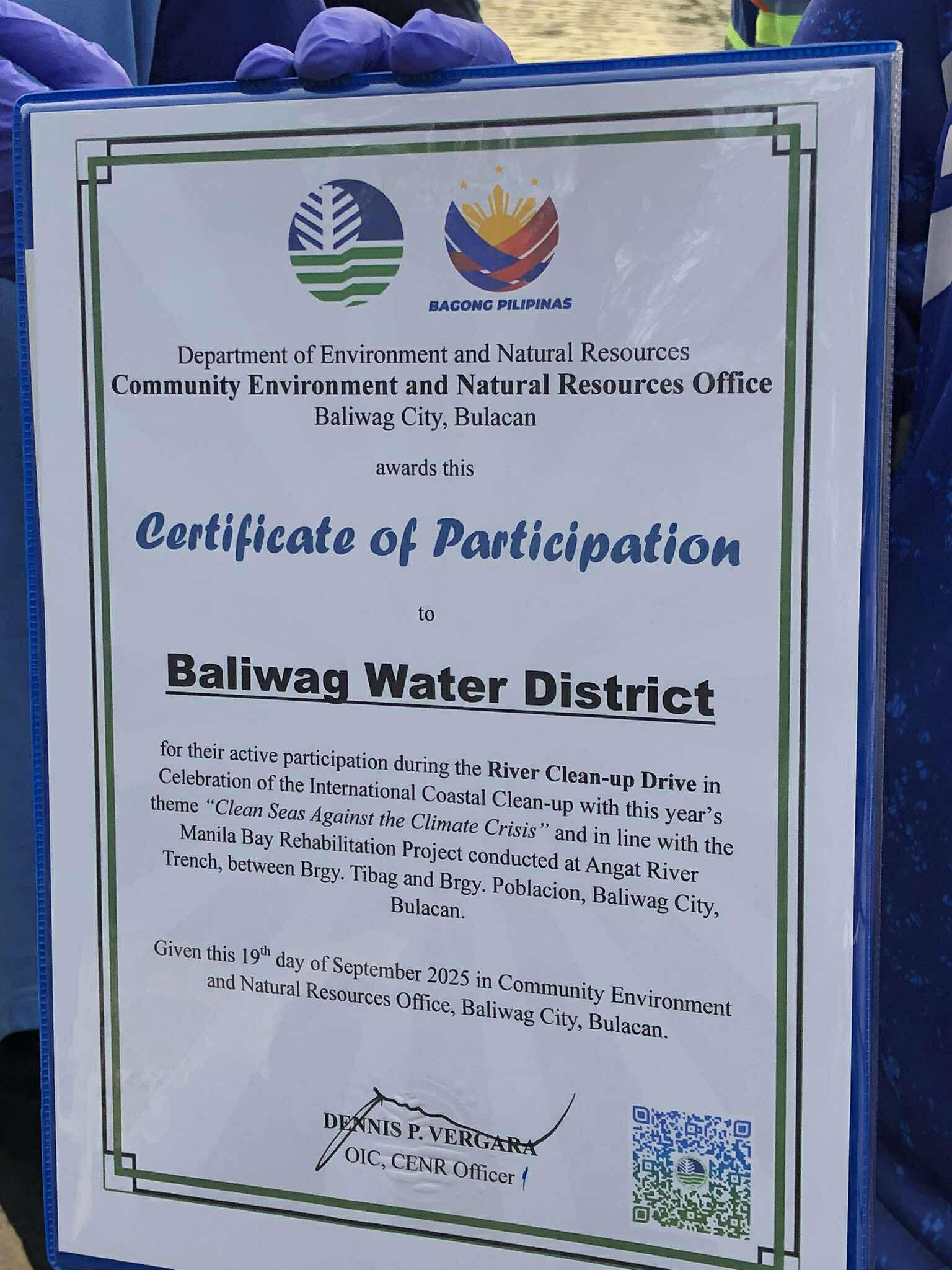 BAGONG PILIPINAS

Department of Environment and Natural Resources
Community Environment and Natural Resources Office
Baliwag City, Bulacan

awards this

Certificate of Participation

to

Baliwag Water District

for their active participation during the River Clean-up Drive in Celebration of the International Coastal Clean-up with this year's theme "Clean Seas Against the Climate Crisis" and in line with the Manila Bay Rehabilitation Project conducted at Angat River Trench, between Brgy. Tibag and Brgy. Poblacion, Baliwag City, Bulacan.

Given this 19$^{th}$ day of September 2025 in Community Environment and Natural Resources Office, Baliwag City, Bulacan.

DENNIS P. VERGARA
OIC, CENR Officer